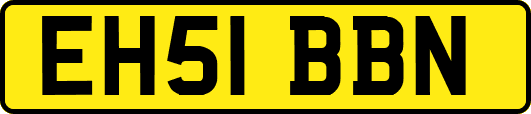 EH51 BBN